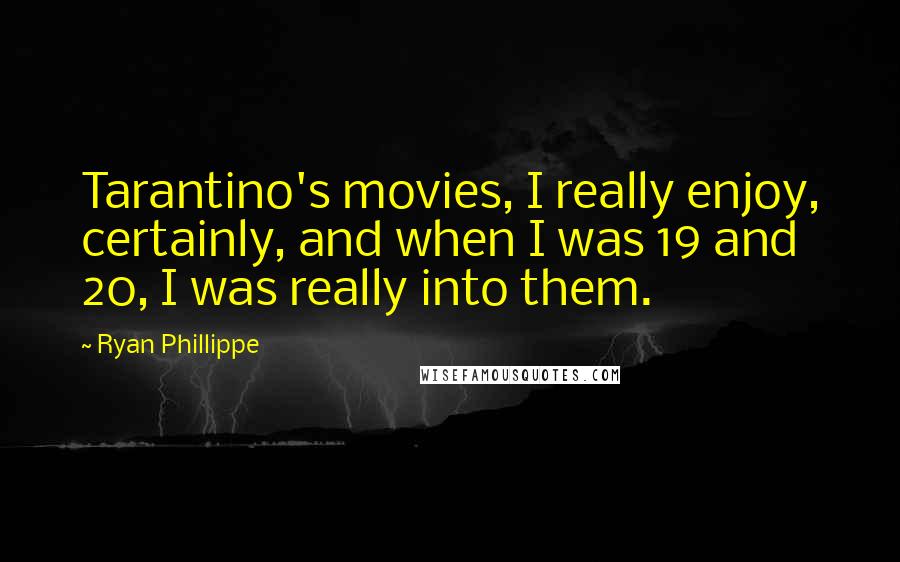 Tarantino's movies, I really enjoy, certainly, and when I was 19 and 20, I was really into them.

~ Ryan Phillippe

WISEFAMOUSQUOTES.COM